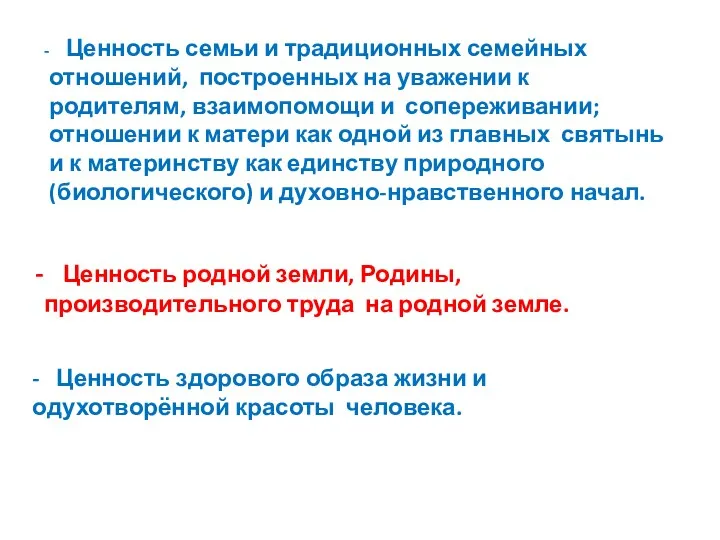 - Ценность семьи и традиционных семейных отношений, построенных на уважении к родителям, взаимопомощи и сопереживании; отношении к матери как одной из главных святынь и к материнству как единству природного (биологического) и духовно-нравственного начал.

- Ценность родной земли, Родины, производительного труда на родной земле.

- Ценность здорового образа жизни и одухотворённой красоты человека.